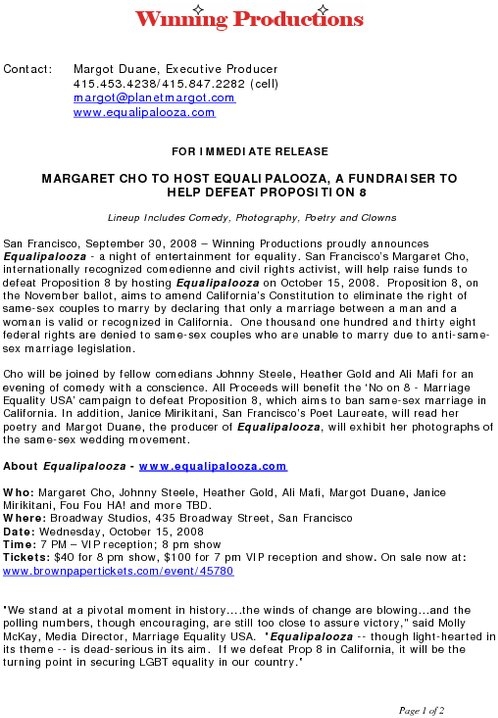 Winning Productions

Contact: Margot Duane, Executive Producer
415.453.4238/415.847.2282 (cell)
margot@planetmargot.com
www.equalipalooza.com

FOR IMMEDIATE RELEASE

MARGARET CHO TO HOST EQUALIPALOOZA, A FUNDRAISER TO HELP DEFEAT PROPOSITION 8

Lineup Includes Comedy, Photography, Poetry and Clowns

San Francisco, September 30, 2008 – Winning Productions proudly announces Equalipalooza - a night of entertainment for equality. San Francisco's Margaret Cho, internationally recognized comedienne and civil rights activist, will help raise funds to defeat Proposition 8 by hosting Equalipalooza on October 15, 2008. Proposition 8, on the November ballot, aims to amend California's Constitution to eliminate the right of same-sex couples to marry by declaring that only a marriage between a man and a woman is valid or recognized in California. One thousand one hundred and thirty eight federal rights are denied to same-sex couples who are unable to marry due to anti-same-sex marriage legislation.

Cho will be joined by fellow comedians Johnny Steele, Heather Gold and Ali Mafi for an evening of comedy with a conscience. All Proceeds will benefit the 'No on 8 - Marriage Equality USA' campaign to defeat Proposition 8, which aims to ban same-sex marriage in California. In addition, Janice Mirikitani, San Francisco's Poet Laureate, will read her poetry and Margot Duane, the producer of Equalipalooza, will exhibit her photographs of the same-sex wedding movement.

About Equalipalooza - www.equalipalooza.com

Who: Margaret Cho, Johnny Steele, Heather Gold, Ali Mafi, Margot Duane, Janice Mirikitani, Fou Fou HA! and more TBD.
Where: Broadway Studios, 435 Broadway Street, San Francisco
Date: Wednesday, October 15, 2008
Time: 7 PM – VIP reception; 8 pm show
Tickets: $40 for 8 pm show, $100 for 7 pm VIP reception and show. On sale now at: www.brownpapertickets.com/event/45780

"We stand at a pivotal moment in history….the winds of change are blowing…and the polling numbers, though encouraging, are still too close to assure victory," said Molly McKay, Media Director, Marriage Equality USA. "Equalipalooza -- though light-hearted in its theme -- is dead-serious in its aim. If we defeat Prop 8 in California, it will be the turning point in securing LGBT equality in our country."

Page 1 of 2